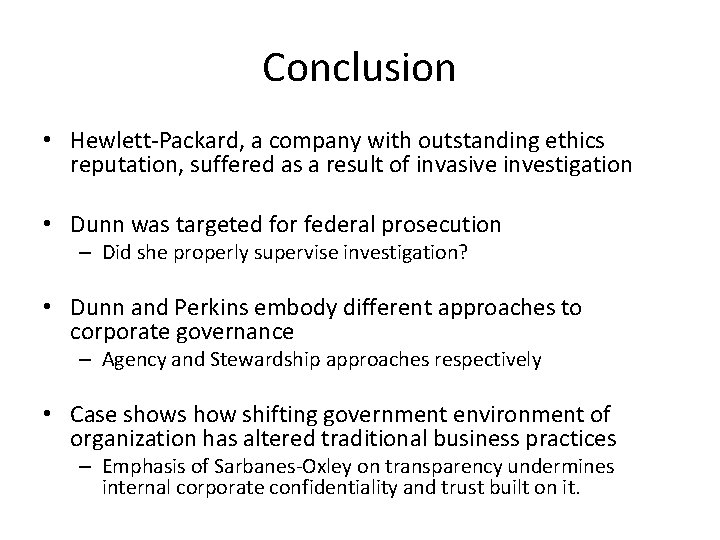 Conclusion

• Hewlett-Packard, a company with outstanding ethics reputation, suffered as a result of invasive investigation

• Dunn was targeted for federal prosecution
– Did she properly supervise investigation?

• Dunn and Perkins embody different approaches to corporate governance
– Agency and Stewardship approaches respectively

• Case shows how shifting government environment of organization has altered traditional business practices
– Emphasis of Sarbanes-Oxley on transparency undermines internal corporate confidentiality and trust built on it.